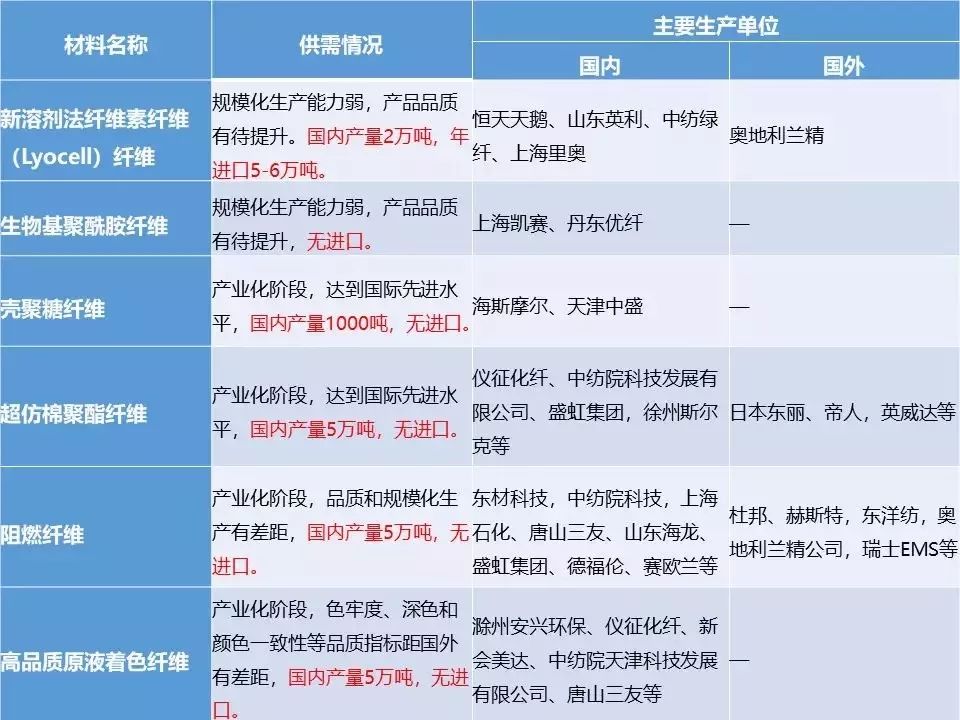 | 材料名称 | 供需情况 | 主要生产单位 |  |
|---|---|---|---|
|  |  | 国内 | 国外 |
| 新溶剂法纤维素纤维（Lyocell）纤维 | 规模化生产能力弱，产品品质有待提升。国内产量2万吨，年进口5-6万吨。 | 恒天天鹅、山东英利、中纺绿纤、上海里奥 | 奥地利兰精 |
| 生物基聚酰胺纤维 | 规模化生产能力弱，产品品质有待提升，无进口。 | 上海凯赛、丹东优纤 | — |
| 壳聚糖纤维 | 产业化阶段，达到国际先进水平，国内产量1000吨，无进口。 | 海斯摩尔、天津中盛 | — |
| 超仿棉聚酯纤维 | 产业化阶段，达到国际先进水平，国内产量5万吨，无进口。 | 仪征化纤、中纺院科技发展有限公司、盛虹集团，徐州斯尔克等 | 日本东丽、帝人，英威达等 |
| 阻燃纤维 | 产业化阶段，品质和规模化生产有差距，国内产量5万吨，无进口。 | 东材科技，中纺院科技，上海石化、唐山三友、山东海龙、盛虹集团、德福伦、赛欧兰等 | 杜邦、赫斯特，东洋纺，奥地利兰精公司，瑞士EMS等 |
| 高品质原液着色纤维 | 产业化阶段，色牢度、深色和颜色一致性等品质指标距国外有差距，国内产量5万吨，无进口。 | 滁州安兴环保、仪征化纤、新会美达、中纺院天津科技发展有限公司、唐山三友等 | — |